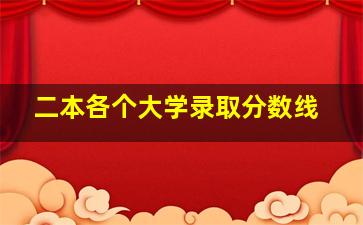 二本各个大学录取分数线